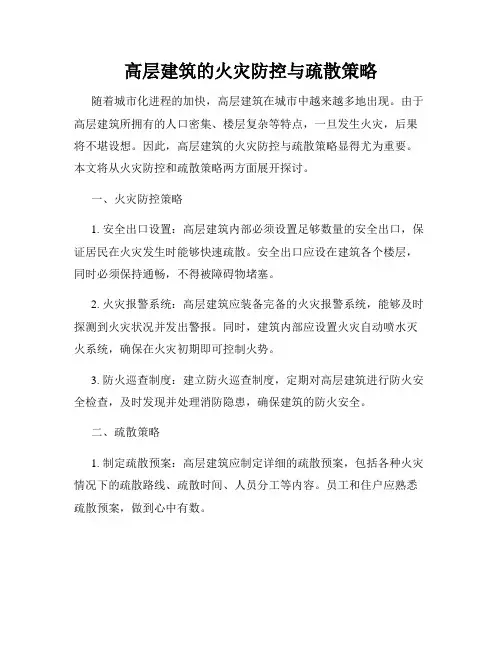 高层建筑的火灾防控与疏散策略

随着城市化进程的加快，高层建筑在城市中越来越多地出现。由于高层建筑所拥有的人口密集、楼层复杂等特点，一旦发生火灾，后果将不堪设想。因此，高层建筑的火灾防控与疏散策略显得尤为重要。本文将从火灾防控和疏散策略两方面展开探讨。

一、火灾防控策略

1. 安全出口设置：高层建筑内部必须设置足够数量的安全出口，保证居民在火灾发生时能够快速疏散。安全出口应设在建筑各个楼层，同时必须保持通畅，不得被障碍物堵塞。

2. 火灾报警系统：高层建筑应装备完备的火灾报警系统，能够及时探测到火灾状况并发出警报。同时，建筑内部应设置火灾自动喷水灭火系统，确保在火灾初期即可控制火势。

3. 防火巡查制度：建立防火巡查制度，定期对高层建筑进行防火安全检查，及时发现并处理消防隐患，确保建筑的防火安全。

二、疏散策略

1. 制定疏散预案：高层建筑应制定详细的疏散预案，包括各种火灾情况下的疏散路线、疏散时间、人员分工等内容。员工和住户应熟悉疏散预案，做到心中有数。